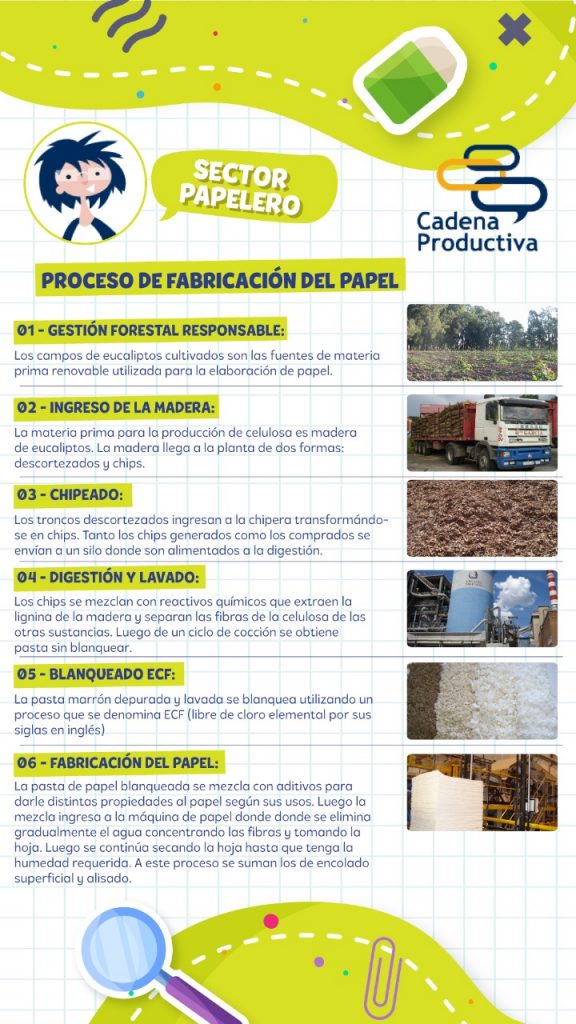 SECTOR PAPELERO

Cadena Productiva

PROCESO DE FABRICACIÓN DEL PAPEL

01 - GESTIÓN FORESTAL RESPONSABLE:

Los campos de eucaliptos cultivados son las fuentes de materia prima renovable utilizada para la elaboración de papel.

02 - INGRESO DE LA MADERA:

La materia prima para la producción de celulosa es madera de eucaliptos. La madera llega a la planta de dos formas: descortezados y chips.

03 - CHIPEADO:

Los troncos descortezados ingresan a la chipera transformándose en chips. Tanto los chips generados como los comprados se envían a un silo donde son alimentados a la digestión.

04 - DIGESTIÓN Y LAVADO:

Los chips se mezclan con reactivos químicos que extraen la lignina de la madera y separan las fibras de la celulosa de las otras sustancias. Luego de un ciclo de cocción se obtiene pasta sin blanquear.

05 - BLANQUEADO ECF:

La pasta marrón depurada y lavada se blanquea utilizando un proceso que se denomina ECF (libre de cloro elemental por sus siglas en inglés)

06 - FABRICACIÓN DEL PAPEL:

La pasta de papel blanqueada se mezcla con aditivos para darle distintas propiedades al papel según sus usos. Luego la mezcla ingresa a la máquina de papel donde donde se elimina gradualmente el agua concentrando las fibras y tomando la hoja. Luego se continúa secando la hoja hasta que tenga la humedad requerida. A este proceso se suman los de encolado superficial y alisado.